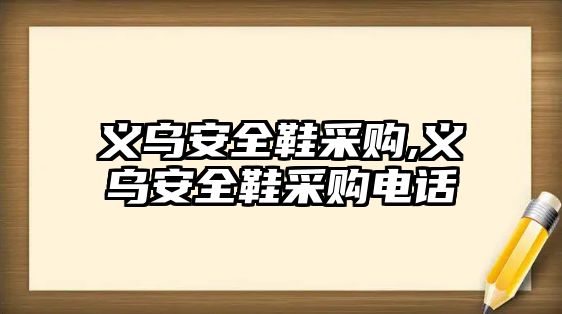 义乌安全鞋采购,义乌安全鞋采购电话